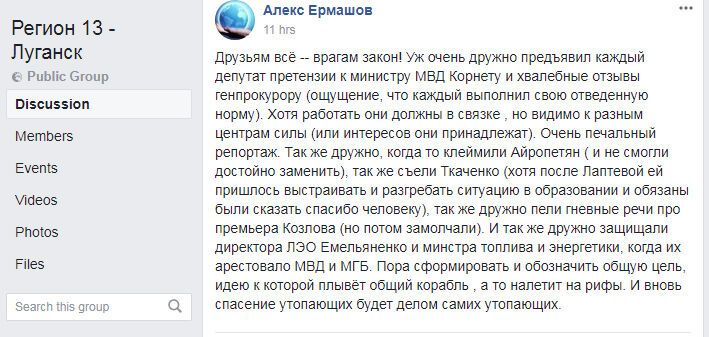 Регион 13 - Луганск
Public Group
Discussion
Members
Events
Videos
Photos
Files
Search this group

Алекс Ермашов
11 hrs

Друзьям всё -- врагам закон! Уж очень дружно предъявил каждый депутат претензии к министру МВД Корнету и хвалебные отзывы генпрокурору (ощущение, что каждый выполнил свою отведенную норму). Хотя работать они должны в связке , но видимо к разным центрам силы (или интересов они принадлежат). Очень печальный репортаж. Так же дружно, когда то клеймили Айропетян ( и не смогли достойно заменить), так же съели Ткаченко (хотя после Лаптевой ей пришлось выстраивать и разгребать ситуацию в образовании и обязаны были сказать спасибо человеку), так же дружно пели гневные речи про премьера Козлова (но потом замолчали). И так же дружно защищали директора ЛЭО Емельяненко и минстра топлива и энергетики, когда их арестовало МВД и МГБ. Пора сформировать и обозначить общую цель, идею к которой плывёт общий корабль , а то налетит на рифы. И вновь спасение утопающих будет делом самих утопающих.